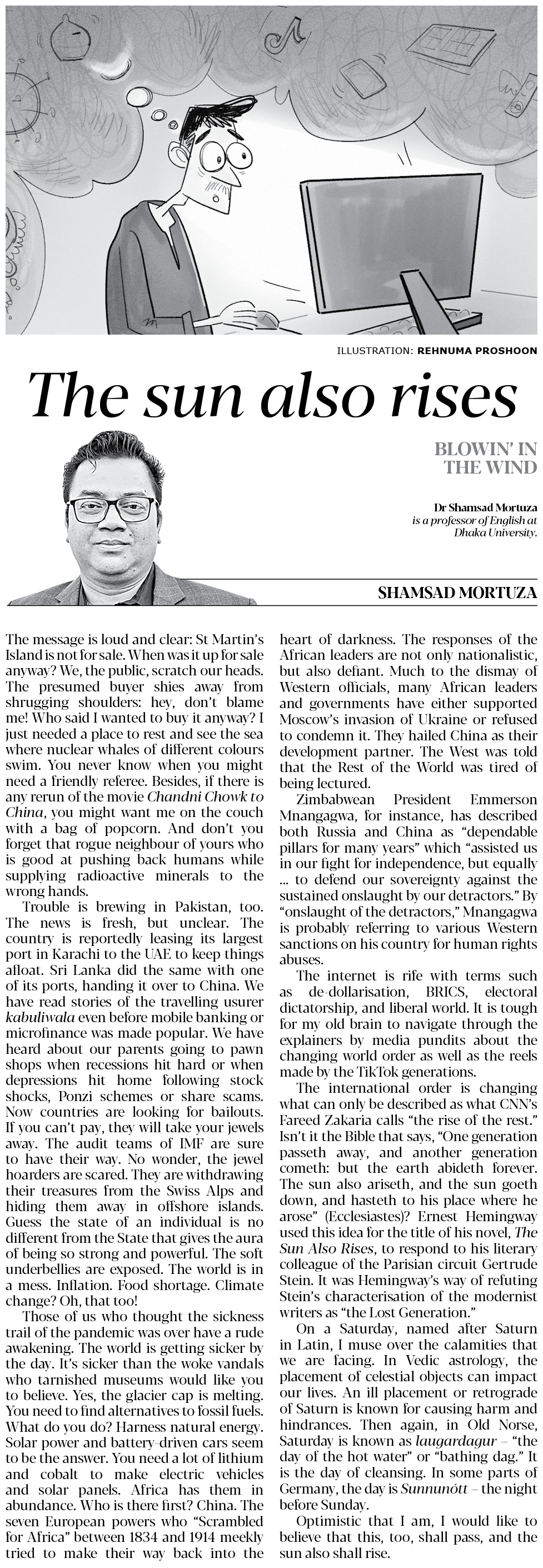 ILLUSTRATION: REHNUMA PROSHOON

The sun also rises

BLOWIN' IN THE WIND

Dr Shamsad Mortuza is a professor of English at Dhaka University.

SHAMSAD MORTUZA

The message is loud and clear: St Martin's Island is not for sale. When was it up for sale anyway? We, the public, scratch our heads. The presumed buyer shies away from shrugging shoulders: hey, don't blame me! Who said I wanted to buy it anyway? I just needed a place to rest and see the sea where nuclear whales of different colours swim. You never know when you might need a friendly referee. Besides, if there is any rerun of the movie Chandni Chowk to China, you might want me on the couch with a bag of popcorn. And don't you forget that rogue neighbour of yours who is good at pushing back humans while supplying radioactive minerals to the wrong hands.

Trouble is brewing in Pakistan, too. The news is fresh, but unclear. The country is reportedly leasing its largest port in Karachi to the UAE to keep things afloat. Sri Lanka did the same with one of its ports, handing it over to China. We have read stories of the travelling usurer kabuliwala even before mobile banking or microfinance was made popular. We have heard about our parents going to pawn shops when recessions hit hard or when depressions hit home following stock shocks, Ponzi schemes or share scams. Now countries are looking for bailouts. If you can't pay, they will take your jewels away. The audit teams of IMF are sure to have their way. No wonder, the jewel hoarders are scared. They are withdrawing their treasures from the Swiss Alps and hiding them away in offshore islands. Guess the state of an individual is no different from the State that gives the aura of being so strong and powerful. The soft underbellies are exposed. The world is in a mess. Inflation. Food shortage. Climate change? Oh, that too!

Those of us who thought the sickness trail of the pandemic was over have a rude awakening. The world is getting sicker by the day. It's sicker than the woke vandals who tarnished museums would like you to believe. Yes, the glacier cap is melting. You need to find alternatives to fossil fuels. What do you do? Harness natural energy. Solar power and battery-driven cars seem to be the answer. You need a lot of lithium and cobalt to make electric vehicles and solar panels. Africa has them in abundance. Who is there first? China. The seven European powers who "Scrambled for Africa" between 1834 and 1914 meekly tried to make their way back into the heart of darkness. The responses of the African leaders are not only nationalistic, but also defiant. Much to the dismay of Western officials, many African leaders and governments have either supported Moscow's invasion of Ukraine or refused to condemn it. They hailed China as their development partner. The West was told that the Rest of the World was tired of being lectured.

Zimbabwean President Emmerson Mnangagwa, for instance, has described both Russia and China as "dependable pillars for many years" which "assisted us in our fight for independence, but equally ... to defend our sovereignty against the sustained onslaught by our detractors." By "onslaught of the detractors," Mnangagwa is probably referring to various Western sanctions on his country for human rights abuses.

The internet is rife with terms such as de-dollarisation, BRICS, electoral dictatorship, and liberal world. It is tough for my old brain to navigate through the explainers by media pundits about the changing world order as well as the reels made by the TikTok generations.

The international order is changing what can only be described as what CNN's Fareed Zakaria calls "the rise of the rest." Isn't it the Bible that says, "One generation passeth away, and another generation cometh: but the earth abideth forever. The sun also ariseth, and the sun goeth down, and hasteth to his place where he arose" (Ecclesiastes)? Ernest Hemingway used this idea for the title of his novel, The Sun Also Rises, to respond to his literary colleague of the Parisian circuit Gertrude Stein. It was Hemingway's way of refuting Stein's characterisation of the modernist writers as "the Lost Generation."

On a Saturday, named after Saturn in Latin, I muse over the calamities that we are facing. In Vedic astrology, the placement of celestial objects can impact our lives. An ill placement or retrograde of Saturn is known for causing harm and hindrances. Then again, in Old Norse, Saturday is known as laugardagur – "the day of the hot water" or "bathing dag." It is the day of cleansing. In some parts of Germany, the day is Sunnunótt – the night before Sunday.

Optimistic that I am, I would like to believe that this, too, shall pass, and the sun also shall rise.